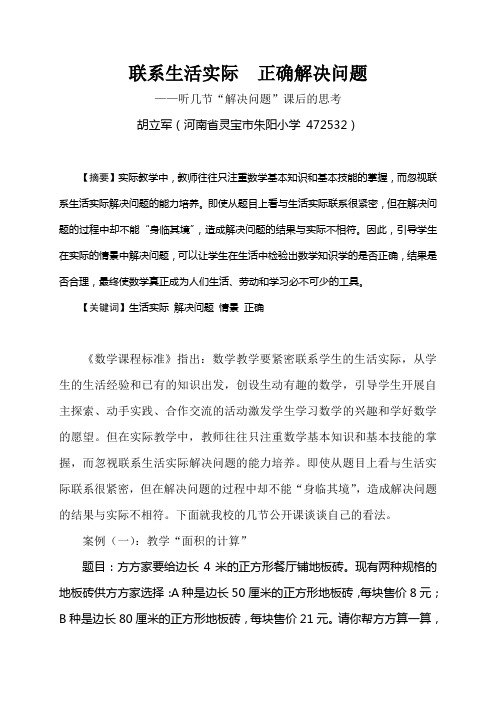 联系生活实际　正确解决问题

——听几节“解决问题”课后的思考

胡立军（河南省灵宝市朱阳小学 472532）

【摘要】实际教学中，教师往往只注重数学基本知识和基本技能的掌握，而忽视联系生活实际解决问题的能力培养。即使从题目上看与生活实际联系很紧密，但在解决问题的过程中却不能“身临其境”，造成解决问题的结果与实际不相符。因此，引导学生在实际的情景中解决问题，可以让学生在生活中检验出数学知识学的是否正确，结果是否合理，最终使数学真正成为人们生活、劳动和学习必不可少的工具。

【关键词】生活实际 解决问题 情景 正确

《数学课程标准》指出：数学教学要紧密联系学生的生活实际，从学生的生活经验和已有的知识出发，创设生动有趣的数学，引导学生开展自主探索、动手实践、合作交流的活动激发学生学习数学的兴趣和学好数学的愿望。但在实际教学中，教师往往只注重数学基本知识和基本技能的掌握，而忽视联系生活实际解决问题的能力培养。即使从题目上看与生活实际联系很紧密，但在解决问题的过程中却不能“身临其境”，造成解决问题的结果与实际不相符。下面就我校的几节公开课谈谈自己的看法。

案例（一）：教学“面积的计算”

题目：方方家要给边长 4 米的正方形餐厅铺地板砖。现有两种规格的地板砖供方方家选择：A 种是边长 50 厘米的正方形地板砖，每块售价 8 元；B 种是边长 80 厘米的正方形地板砖，每块售价 21 元。请你帮方方算一算，